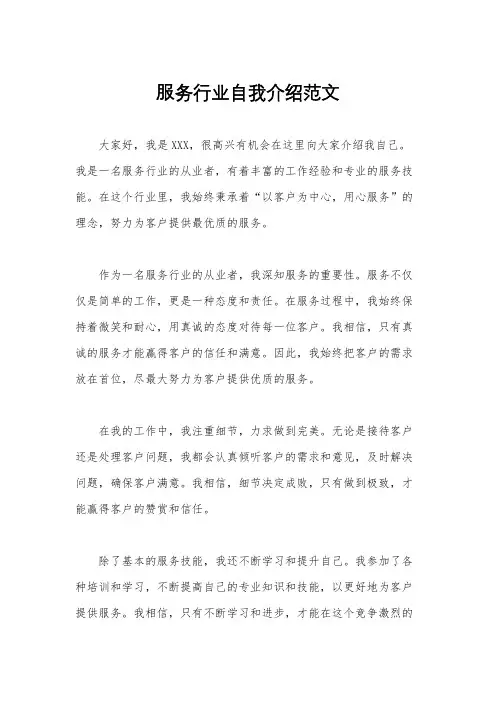 服务行业自我介绍范文

大家好，我是XXX，很高兴有机会在这里向大家介绍我自己。我是一名服务行业的从业者，有着丰富的工作经验和专业的服务技能。在这个行业里，我始终秉承着“以客户为中心，用心服务”的理念，努力为客户提供最优质的服务。

作为一名服务行业的从业者，我深知服务的重要性。服务不仅仅是简单的工作，更是一种态度和责任。在服务过程中，我始终保持着微笑和耐心，用真诚的态度对待每一位客户。我相信，只有真诚的服务才能赢得客户的信任和满意。因此，我始终把客户的需求放在首位，尽最大努力为客户提供优质的服务。

在我的工作中，我注重细节，力求做到完美。无论是接待客户还是处理客户问题，我都会认真倾听客户的需求和意见，及时解决问题，确保客户满意。我相信，细节决定成败，只有做到极致，才能赢得客户的赞赏和信任。

除了基本的服务技能，我还不断学习和提升自己。我参加了各种培训和学习，不断提高自己的专业知识和技能，以更好地为客户提供服务。我相信，只有不断学习和进步，才能在这个竞争激烈的